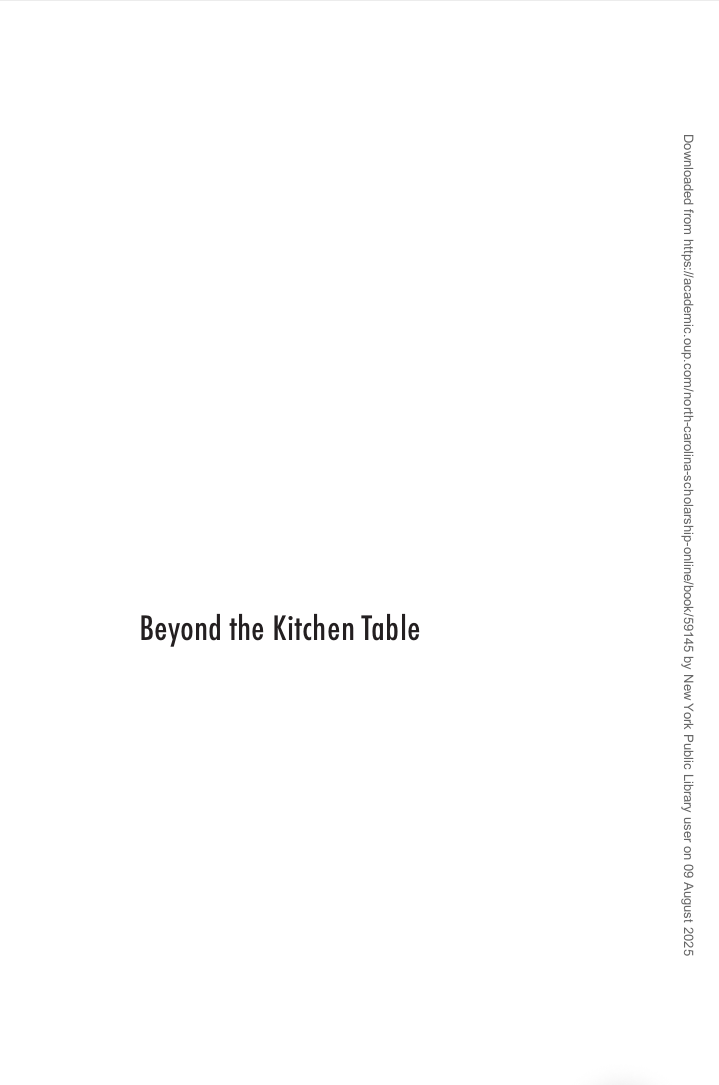 Beyond the Kitchen Table

Downloaded from https://academic.oup.com/north-carolina-scholarship-online/book/59145 by New York Public Library user on 09 August 2025